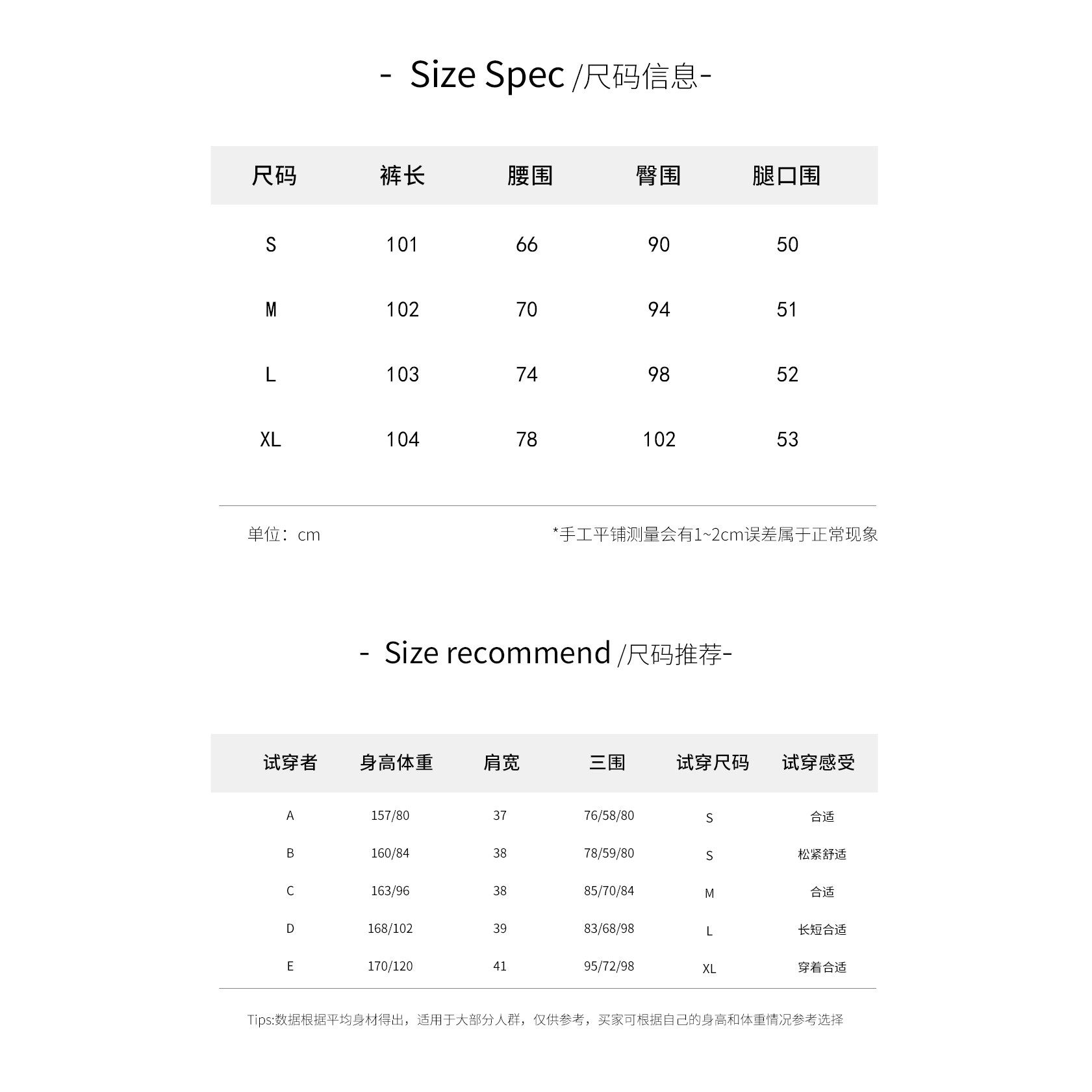 - Size Spec /尺码信息-

| 尺码 | 裤长 | 腰围 | 臀围 | 腿口围 |
|---|---|---|---|---|
| S | 101 | 66 | 90 | 50 |
| M | 102 | 70 | 94 | 51 |
| L | 103 | 74 | 98 | 52 |
| XL | 104 | 78 | 102 | 53 |

单位：cm

*手工平铺测量会有1~2cm误差属于正常现象

- Size recommend /尺码推荐-

| 试穿者 | 身高体重 | 肩宽 | 三围 | 试穿尺码 | 试穿感受 |
|---|---|---|---|---|---|
| A | 157/80 | 37 | 76/58/80 | S | 合适 |
| B | 160/84 | 38 | 78/59/80 | S | 松紧舒适 |
| C | 163/96 | 38 | 85/70/84 | M | 合适 |
| D | 168/102 | 39 | 83/68/98 | L | 长短合适 |
| E | 170/120 | 41 | 95/72/98 | XL | 穿着合适 |

Tips:数据根据平均身材得出，适用于大部分人群，仅供参考，买家可根据自己的身高和体重情况参考选择